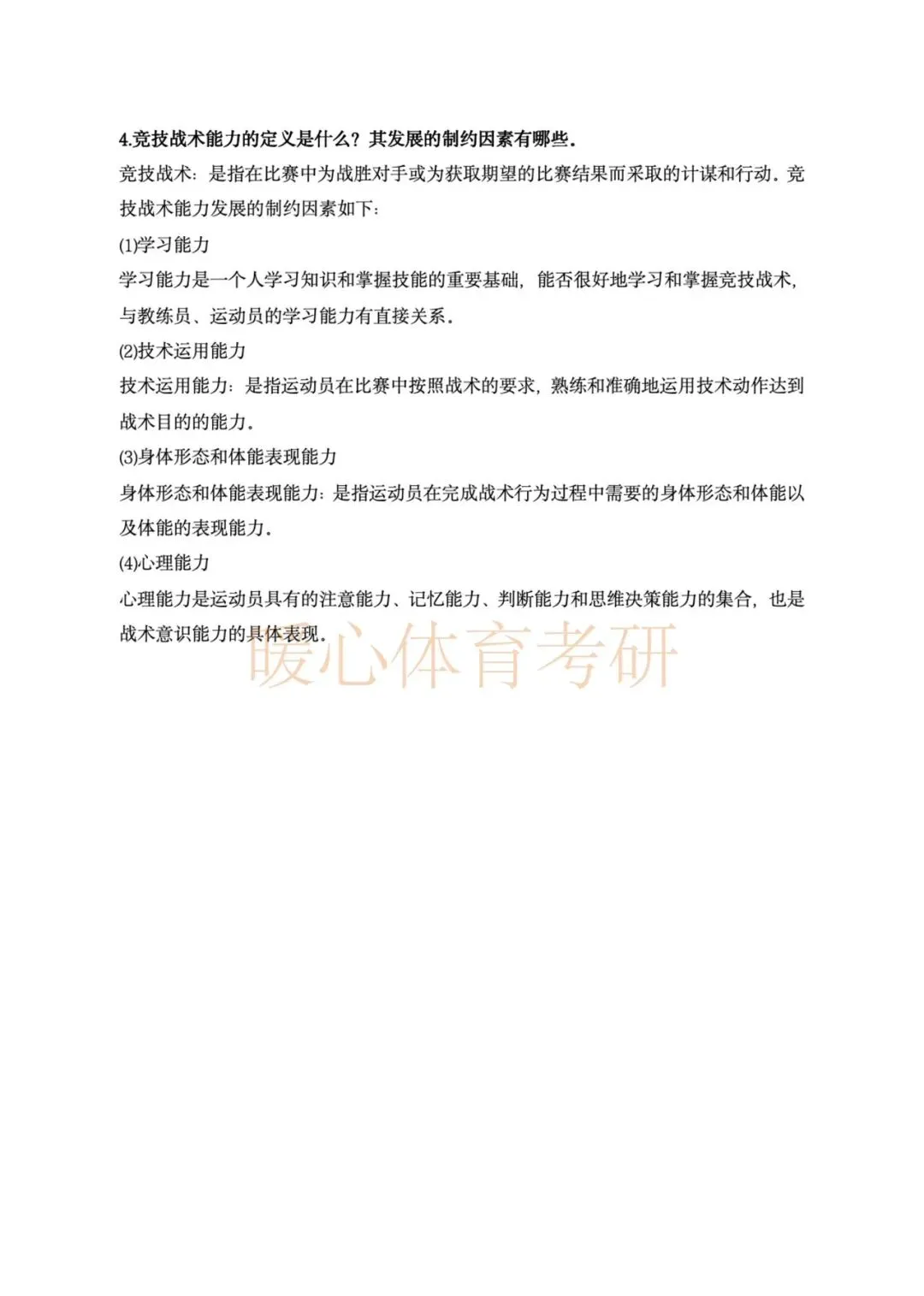 4.竞技战术能力的定义是什么？其发展的制约因素有哪些.

竞技战术：是指在比赛中为战胜对手或为获取期望的比赛结果而采取的计谋和行动.竞技战术能力发展的制约因素如下：

(1)学习能力

学习能力是一个人学习知识和掌握技能的重要基础，能否很好地学习和掌握竞技战术，与教练员、运动员的学习能力有直接关系.

(2)技术运用能力

技术运用能力：是指运动员在比赛中按照战术的要求，熟练和准确地运用技术动作达到战术目的的能力.

(3)身体形态和体能表现能力

身体形态和体能表现能力：是指运动员在完成战术行为过程中需要的身体形态和体能以及体能的表现能力.

(4)心理能力

心理能力是运动员具有的注意能力、记忆能力、判断能力和思维决策能力的集合，也是战术意识能力的具体表现.

暖心体育考研